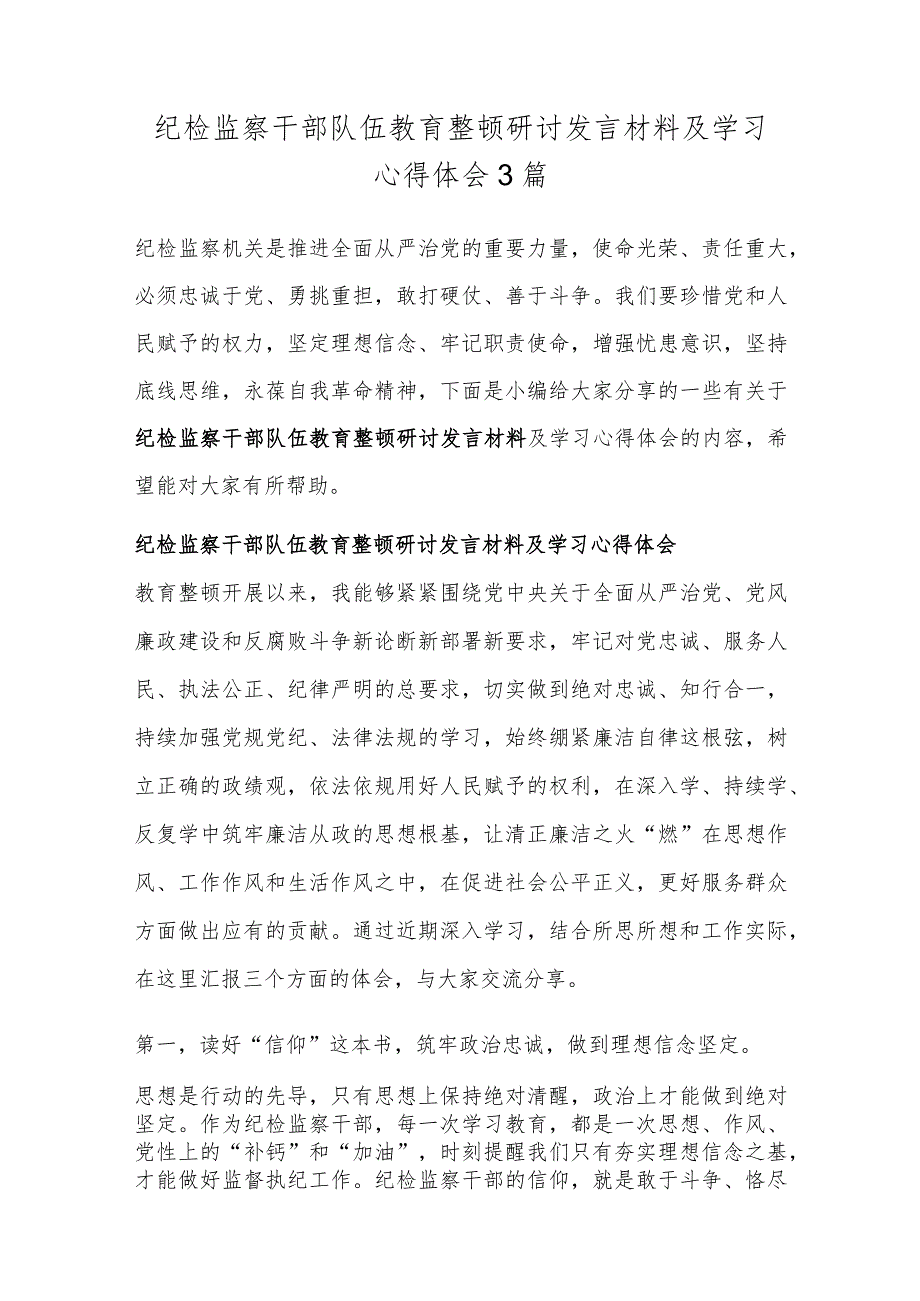 纪检监察干部队伍教育整顿研讨发言材料及学习心得体会3篇

纪检监察机关是推进全面从严治党的重要力量，使命光荣、责任重大，必须忠诚于党、勇挑重担，敢打硬仗、善于斗争。我们要珍惜党和人民赋予的权力，坚定理想信念、牢记职责使命，增强忧患意识，坚持底线思维，永葆自我革命精神，下面是小编给大家分享的一些有关于纪检监察干部队伍教育整顿研讨发言材料及学习心得体会的内容，希望能对大家有所帮助。

纪检监察干部队伍教育整顿研讨发言材料及学习心得体会

教育整顿开展以来，我能够紧紧围绕党中央关于全面从严治党、党风廉政建设和反腐败斗争新论断新部署新要求，牢记对党忠诚、服务人民、执法公正、纪律严明的总要求，切实做到绝对忠诚、知行合一，持续加强党规党纪、法律法规的学习，始终绷紧廉洁自律这根弦，树立正确的政绩观，依法依规用好人民赋予的权利，在深入学、持续学、反复学中筑牢廉洁从政的思想根基，让清正廉洁之火“燃”在思想作风、工作作风和生活作风之中，在促进社会公平正义，更好服务群众方面做出应有的贡献。通过近期深入学习，结合所思所想和工作实际，在这里汇报三个方面的体会，与大家交流分享。

第一，读好“信仰”这本书，筑牢政治忠诚，做到理想信念坚定。

思想是行动的先导，只有思想上保持绝对清醒，政治上才能做到绝对坚定。作为纪检监察干部，每一次学习教育，都是一次思想、作风、党性上的“补钙”和“加油”，时刻提醒我们只有夯实理想信念之基，才能做好监督执纪工作。纪检监察干部的信仰，就是敢于斗争、恪尽